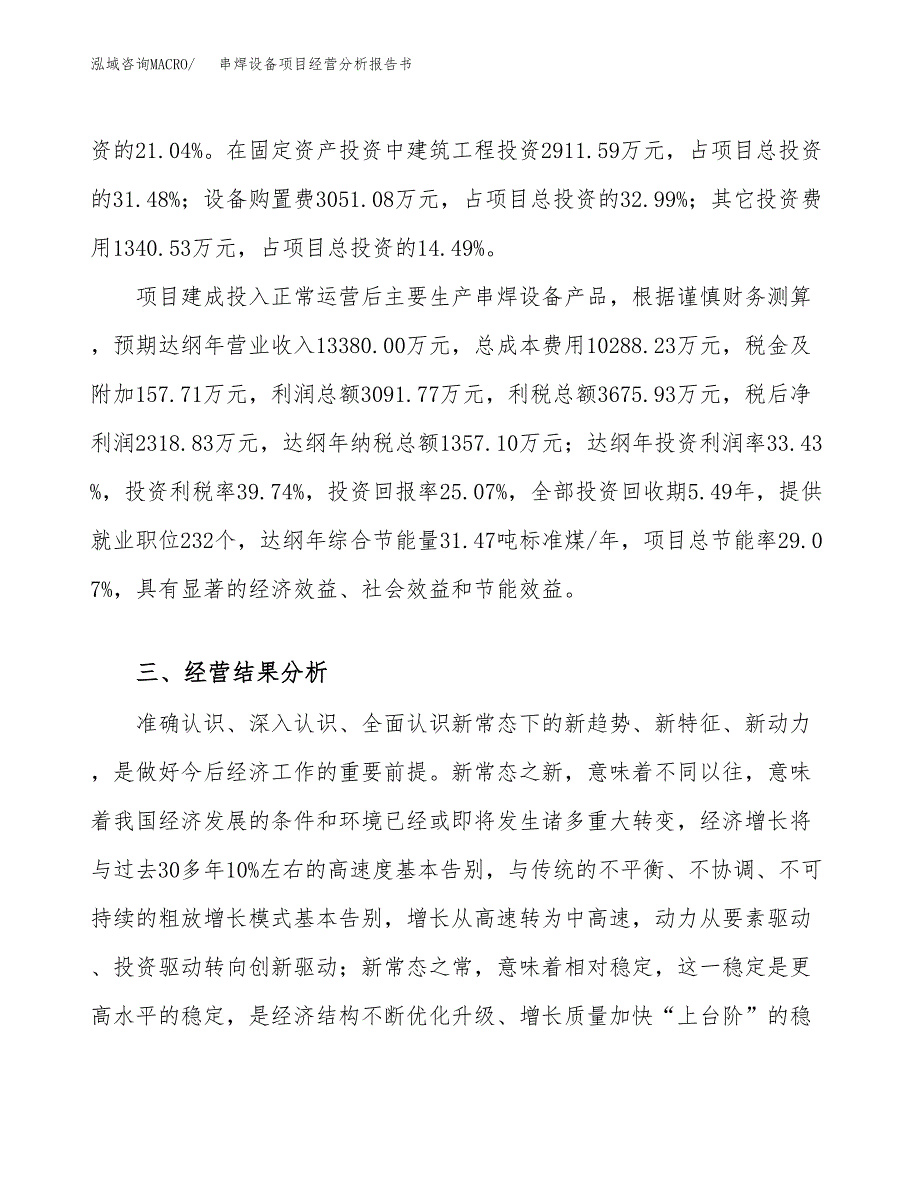 泓域咨询MACRO/　　串焊设备项目经营分析报告书

资的21.04%。在固定资产投资中建筑工程投资2911.59万元，占项目总投资的31.48%；设备购置费3051.08万元，占项目总投资的32.99%；其它投资费用1340.53万元，占项目总投资的14.49%。

项目建成投入正常运营后主要生产串焊设备产品，根据谨慎财务测算，预期达纲年营业收入13380.00万元，总成本费用10288.23万元，税金及附加157.71万元，利润总额3091.77万元，利税总额3675.93万元，税后净利润2318.83万元，达纲年纳税总额1357.10万元；达纲年投资利润率33.43%，投资利税率39.74%，投资回报率25.07%，全部投资回收期5.49年，提供就业职位232个，达纲年综合节能量31.47吨标准煤/年，项目总节能率29.07%，具有显著的经济效益、社会效益和节能效益。

三、经营结果分析

准确认识、深入认识、全面认识新常态下的新趋势、新特征、新动力，是做好今后经济工作的重要前提。新常态之新，意味着不同以往，意味着我国经济发展的条件和环境已经或即将发生诸多重大转变，经济增长将与过去30多年10%左右的高速度基本告别，与传统的不平衡、不协调、不可持续的粗放增长模式基本告别，增长从高速转为中高速，动力从要素驱动、投资驱动转向创新驱动；新常态之常，意味着相对稳定，这一稳定是更高水平的稳定，是经济结构不断优化升级、增长质量加快“上台阶”的稳